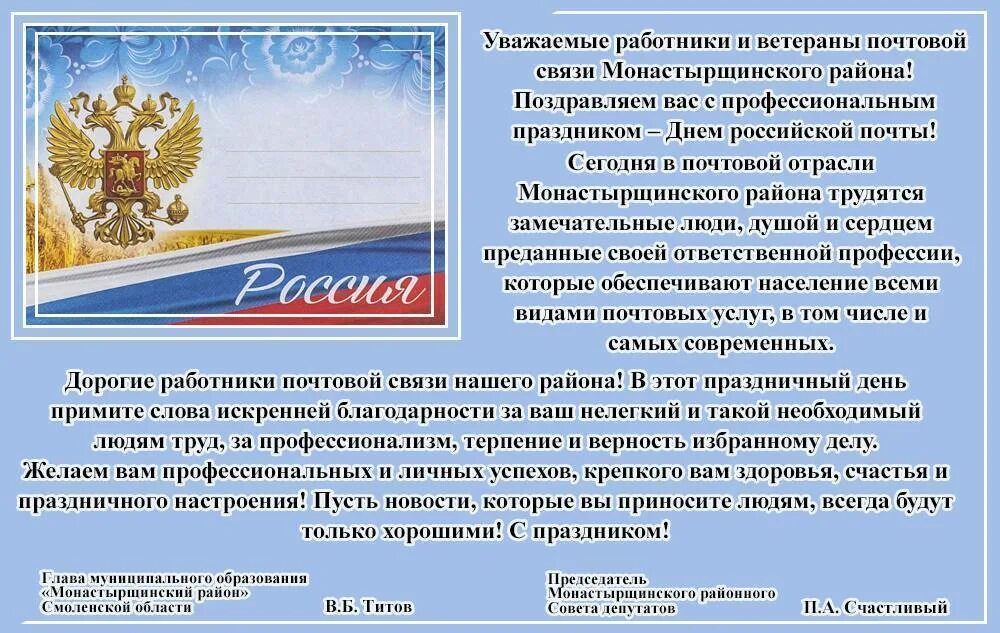 Россия

Уважаемые работники и ветераны почтовой связи Монастырщинского района! Поздравляем вас с профессиональным праздником – Днем российской почты! Сегодня в почтовой отрасли Монастырщинского района трудятся замечательные люди, душой и сердцем преданные своей ответственной профессии, которые обеспечивают население всеми видами почтовых услуг, в том числе и самых современных.

Дорогие работники почтовой связи нашего района! В этот праздничный день примите слова искренней благодарности за ваш нелегкий и такой необходимый людям труд, за профессионализм, терпение и верность избранному делу. Желаем вам профессиональных и личных успехов, крепкого вам здоровья, счастья и праздничного настроения! Пусть новости, которые вы приносите людям, всегда будут только хорошими! С праздником!

Глава муниципального образования
«Монастырщинский район»
Смоленской области
В.Б. Титов

Председатель
Монастырщинского районного
Совета депутатов
П.А. Счастливый